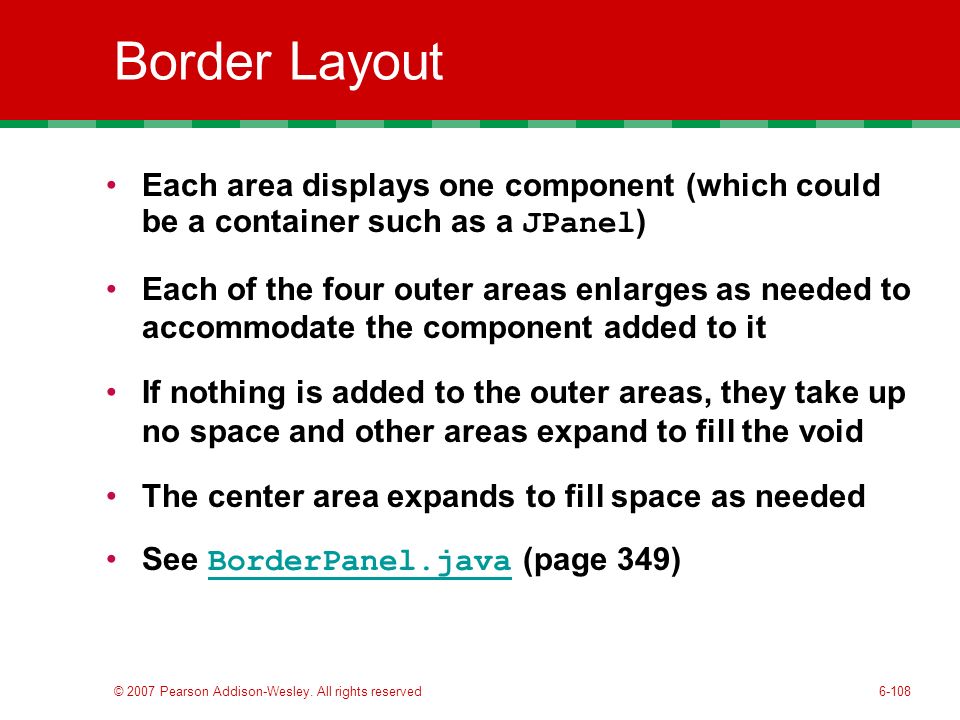 Border Layout

• Each area displays one component (which could be a container such as a JPanel)

• Each of the four outer areas enlarges as needed to accommodate the component added to it

• If nothing is added to the outer areas, they take up no space and other areas expand to fill the void

• The center area expands to fill space as needed

• See BorderPanel.java (page 349)

© 2007 Pearson Addison-Wesley. All rights reserved

6-108